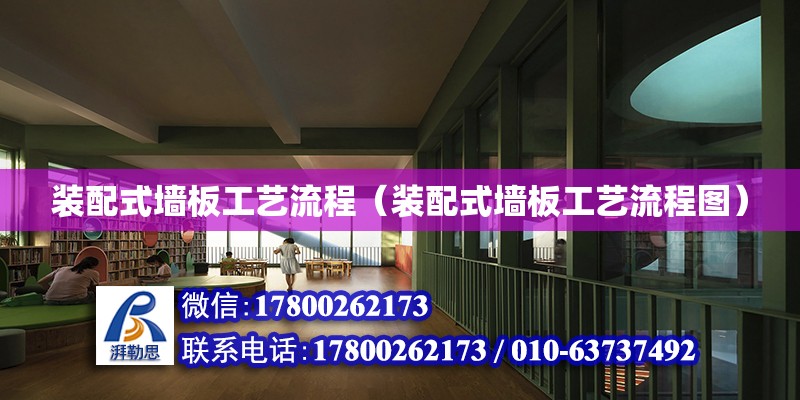 装配式墙板工艺流程（装配式墙板工艺流程图）

湃勒思

微信：17800262173

联系电话：17800262173 / 010-63737492